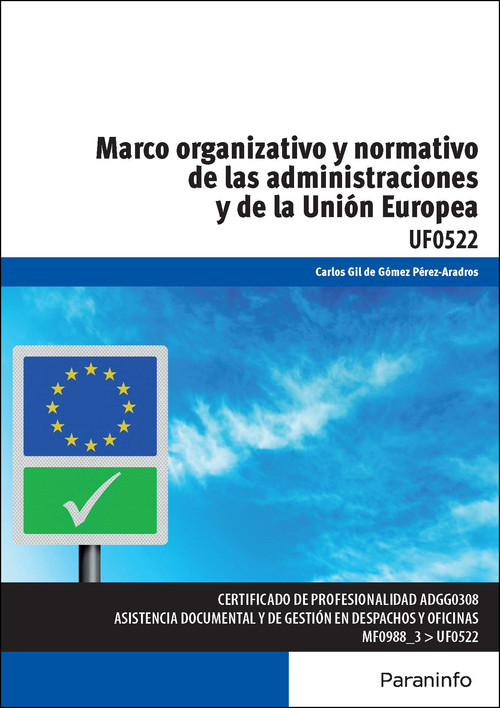 Marco organizativo y normativo
de las administraciones
y de la Unión Europea

UF0522

Carlos Gil de Gómez Pérez-Aradros

CERTIFICADO DE PROFESIONALIDAD ADGG0308
ASISTENCIA DOCUMENTAL Y DE GESTIÓN EN DESPACHOS Y OFICINAS
MF0988_3 > UF0522

Paraninfo